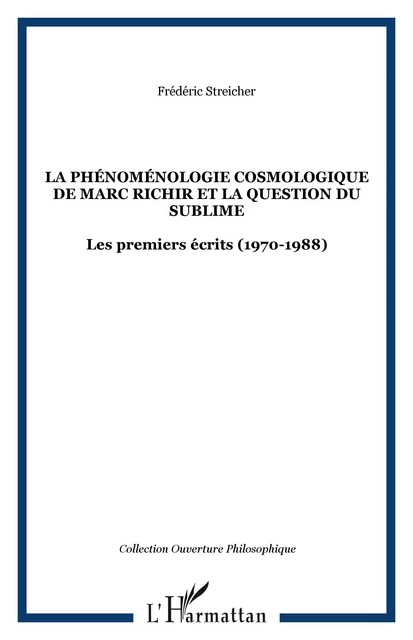 Frédéric Streicher

LA PHÉNOMÉNOLOGIE COSMOLOGIQUE DE MARC RICHIR ET LA QUESTION DU SUBLIME

Les premiers écrits (1970-1988)

Collection Ouverture Philosophique

L'Harmattan